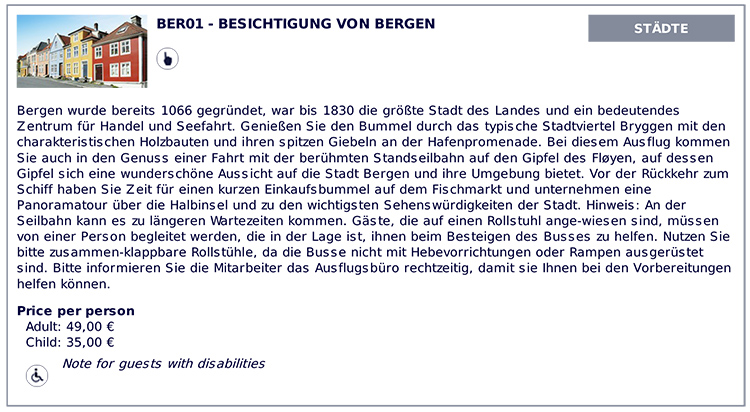 BER01 - BESICHTIGUNG VON BERGEN

STÄDTE

Bergen wurde bereits 1066 gegründet, war bis 1830 die größte Stadt des Landes und ein bedeutendes Zentrum für Handel und Seefahrt. Genießen Sie den Bummel durch das typische Stadtviertel Bryggen mit den charakteristischen Holzbauten und ihren spitzen Giebeln an der Hafenpromenade. Bei diesem Ausflug kommen Sie auch in den Genuss einer Fahrt mit der berühmten Standseilbahn auf den Gipfel des Fløyen, auf dessen Gipfel sich eine wunderschöne Aussicht auf die Stadt Bergen und ihre Umgebung bietet. Vor der Rückkehr zum Schiff haben Sie Zeit für einen kurzen Einkaufsbummel auf dem Fischmarkt und unternehmen eine Panoramatour über die Halbinsel und zu den wichtigsten Sehenswürdigkeiten der Stadt. Hinweis: An der Seilbahn kann es zu längeren Wartezeiten kommen. Gäste, die auf einen Rollstuhl ange-wiesen sind, müssen von einer Person begleitet werden, die in der Lage ist, ihnen beim Besteigen des Busses zu helfen. Nutzen Sie bitte zusammen-klappbare Rollstühle, da die Busse nicht mit Hebevorrichtungen oder Rampen ausgerüstet sind. Bitte informieren Sie die Mitarbeiter das Ausflugsbüro rechtzeitig, damit sie Ihnen bei den Vorbereitungen helfen können.

Price per person
Adult: 49,00 €
Child: 35,00 €

Note for guests with disabilities